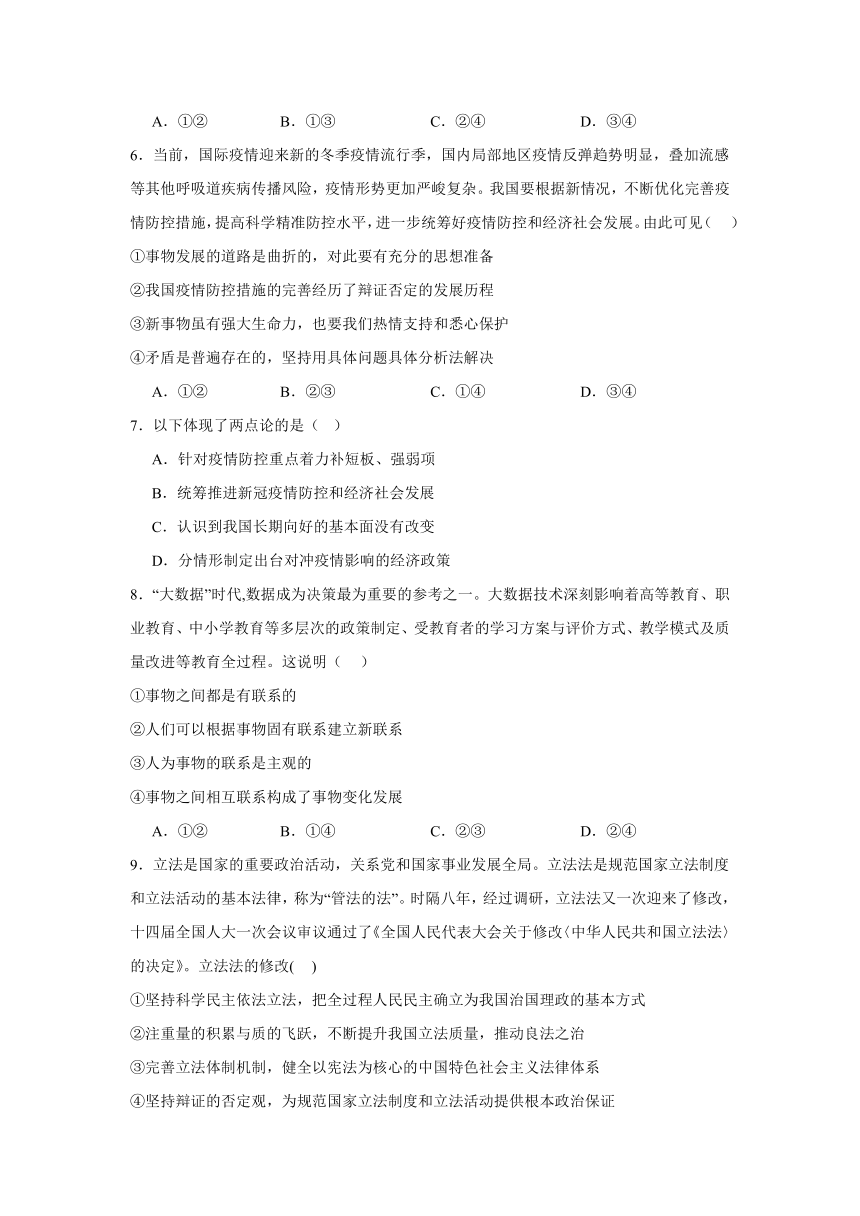 A．①②　　B．①③　　C．②④　　D．③④

6．当前，国际疫情迎来新的冬季疫情流行季，国内局部地区疫情反弹趋势明显，叠加流感等其他呼吸道疾病传播风险，疫情形势更加严峻复杂。我国要根据新情况，不断优化完善疫情防控措施，提高科学精准防控水平，进一步统筹好疫情防控和经济社会发展。由此可见（　）

①事物发展的道路是曲折的，对此要有充分的思想准备

②我国疫情防控措施的完善经历了辩证否定的发展历程

③新事物虽有强大生命力，也要我们热情支持和悉心保护

④矛盾是普遍存在的，坚持用具体问题具体分析法解决

A．①②　　B．②③　　C．①④　　D．③④

7．以下体现了两点论的是（　）

A．针对疫情防控重点着力补短板、强弱项

B．统筹推进新冠疫情防控和经济社会发展

C．认识到我国长期向好的基本面没有改变

D．分情形制定出台对冲疫情影响的经济政策

8．“大数据”时代,数据成为决策最为重要的参考之一。大数据技术深刻影响着高等教育、职业教育、中小学教育等多层次的政策制定、受教育者的学习方案与评价方式、教学模式及质量改进等教育全过程。这说明（　）

①事物之间都是有联系的

②人们可以根据事物固有联系建立新联系

③人为事物的联系是主观的

④事物之间相互联系构成了事物变化发展

A．①②　　B．①④　　C．②③　　D．②④

9．立法是国家的重要政治活动，关系党和国家事业发展全局。立法法是规范国家立法制度和立法活动的基本法律，称为“管法的法”。时隔八年，经过调研，立法法又一次迎来了修改，十四届全国人大一次会议审议通过了《全国人民代表大会关于修改〈中华人民共和国立法法〉的决定》。立法法的修改(　)

①坚持科学民主依法立法，把全过程人民民主确立为我国治国理政的基本方式

②注重量的积累与质的飞跃，不断提升我国立法质量，推动良法之治

③完善立法体制机制，健全以宪法为核心的中国特色社会主义法律体系

④坚持辩证的否定观，为规范国家立法制度和立法活动提供根本政治保证